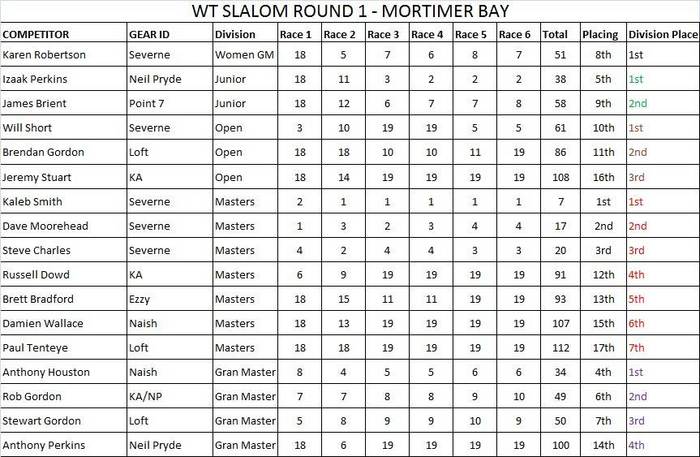 WT SLALOM ROUND 1 - MORTIMER BAY

| COMPETITOR | GEAR ID | Division | Race 1 | Race 2 | Race 3 | Race 4 | Race 5 | Race 6 | Total | Placing | Division Place |
|---|---|---|---|---|---|---|---|---|---|---|---|
| Karen Robertson | Severne | Women GM | 18 | 5 | 7 | 6 | 8 | 7 | 51 | 8th | 1st |
| Izaak Perkins | Neil Pryde | Junior | 18 | 11 | 3 | 2 | 2 | 2 | 38 | 5th | 1st |
| James Brient | Point 7 | Junior | 18 | 12 | 6 | 7 | 7 | 8 | 58 | 9th | 2nd |
| Will Short | Severne | Open | 3 | 10 | 19 | 19 | 5 | 5 | 61 | 10th | 1st |
| Brendan Gordon | Loft | Open | 18 | 18 | 10 | 10 | 11 | 19 | 86 | 11th | 2nd |
| Jeremy Stuart | KA | Open | 18 | 14 | 19 | 19 | 19 | 19 | 108 | 16th | 3rd |
| Kaleb Smith | Severne | Masters | 2 | 1 | 1 | 1 | 1 | 1 | 7 | 1st | 1st |
| Dave Moorehead | Severne | Masters | 1 | 3 | 2 | 3 | 4 | 4 | 17 | 2nd | 2nd |
| Steve Charles | Severne | Masters | 4 | 2 | 4 | 4 | 3 | 3 | 20 | 3rd | 3rd |
| Russell Dowd | KA | Masters | 6 | 9 | 19 | 19 | 19 | 19 | 91 | 12th | 4th |
| Brett Bradford | Ezzy | Masters | 18 | 15 | 11 | 11 | 19 | 19 | 93 | 13th | 5th |
| Damien Wallace | Naish | Masters | 18 | 13 | 19 | 19 | 19 | 19 | 107 | 15th | 6th |
| Paul Tenteye | Loft | Masters | 18 | 18 | 19 | 19 | 19 | 19 | 112 | 17th | 7th |
| Anthony Houston | Naish | Gran Master | 8 | 4 | 5 | 5 | 6 | 6 | 34 | 4th | 1st |
| Rob Gordon | KA/NP | Gran Master | 7 | 7 | 8 | 8 | 9 | 10 | 49 | 6th | 2nd |
| Stewart Gordon | Loft | Gran Master | 5 | 8 | 9 | 9 | 10 | 9 | 50 | 7th | 3rd |
| Anthony Perkins | Neil Pryde | Gran Master | 18 | 6 | 19 | 19 | 19 | 19 | 100 | 14th | 4th |